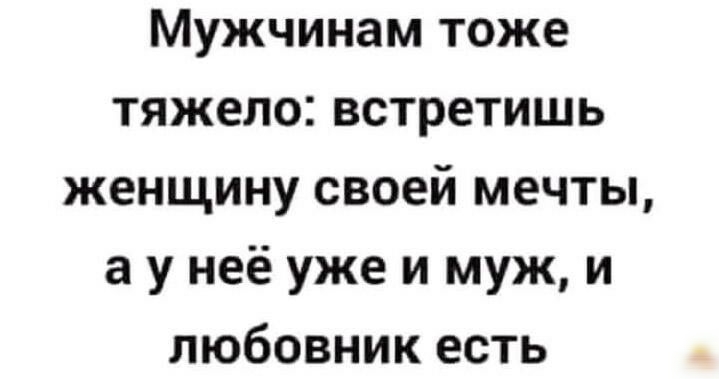 Мужчинам тоже тяжело: встретишь женщину своей мечты, а у неё уже и муж, и любовник есть